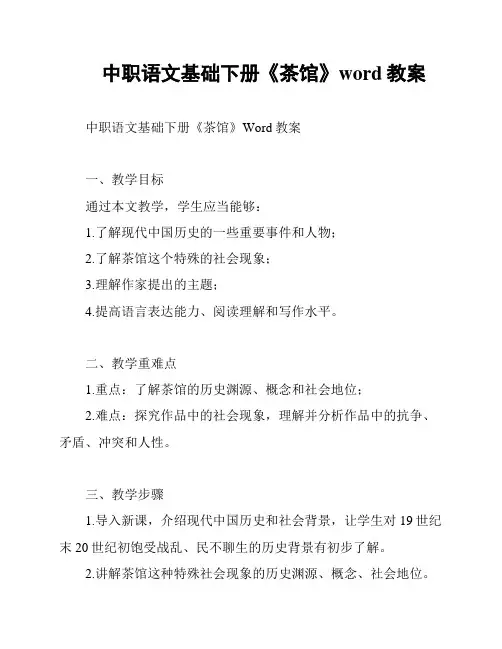 中职语文基础下册《茶馆》word 教案

中职语文基础下册《茶馆》Word 教案

一、教学目标

通过本文教学，学生应当能够：

1.了解现代中国历史的一些重要事件和人物；

2.了解茶馆这个特殊的社会现象；

3.理解作家提出的主题；

4.提高语言表达能力、阅读理解和写作水平。

二、教学重难点

1.重点：了解茶馆的历史渊源、概念和社会地位；

2.难点：探究作品中的社会现象，理解并分析作品中的抗争、矛盾、冲突和人性。

三、教学步骤

1.导入新课，介绍现代中国历史和社会背景，让学生对 19 世纪末 20 世纪初饱受战乱、民不聊生的历史背景有初步了解。

2.讲解茶馆这种特殊社会现象的历史渊源、概念、社会地位。